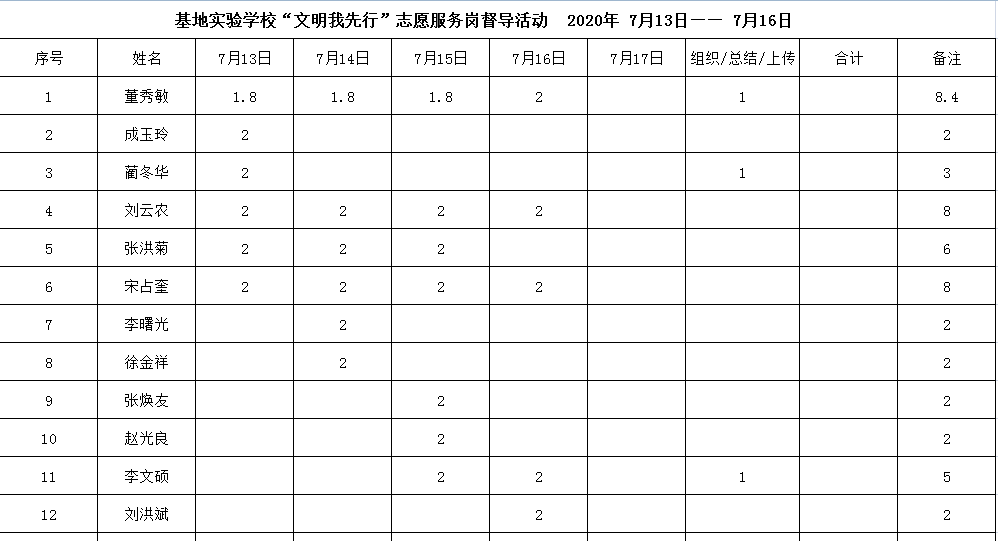 基地实验学校“文明我先行”志愿服务岗督导活动　2020年 7月13日—— 7月16日

| 序号 | 姓名 | 7月13日 | 7月14日 | 7月15日 | 7月16日 | 7月17日 | 组织/总结/上传 | 合计 | 备注 |
|---|---|---|---|---|---|---|---|---|---|
| 1 | 董秀敏 | 1.8 | 1.8 | 1.8 | 2 |  | 1 |  | 8.4 |
| 2 | 成玉玲 | 2 |  |  |  |  |  |  | 2 |
| 3 | 蔺冬华 | 2 |  |  |  |  | 1 |  | 3 |
| 4 | 刘云农 | 2 | 2 | 2 | 2 |  |  |  | 8 |
| 5 | 张洪菊 | 2 | 2 | 2 |  |  |  |  | 6 |
| 6 | 宋占奎 | 2 | 2 | 2 | 2 |  |  |  | 8 |
| 7 | 李曙光 |  | 2 |  |  |  |  |  | 2 |
| 8 | 徐金祥 |  | 2 |  |  |  |  |  | 2 |
| 9 | 张焕友 |  |  | 2 |  |  |  |  | 2 |
| 10 | 赵光良 |  |  | 2 |  |  |  |  | 2 |
| 11 | 李文硕 |  |  | 2 | 2 |  | 1 |  | 5 |
| 12 | 刘洪斌 |  |  |  | 2 |  |  |  | 2 |